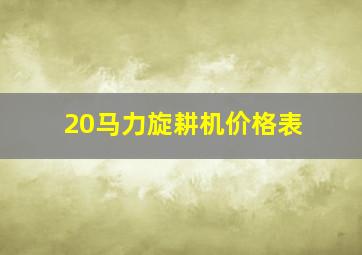 20马力旋耕机价格表